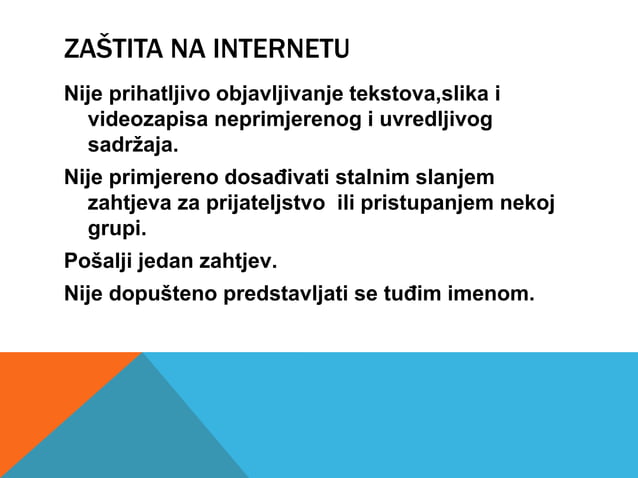 ZAŠTITA NA INTERNETU

Nije prihatljivo objavljivanje tekstova,slika i videozapisa neprimjerenog i uvredljivog sadržaja.

Nije primjereno dosađivati stalnim slanjem zahtjeva za prijateljstvo ili pristupanjem nekoj grupi.

Pošalji jedan zahtjev.

Nije dopušteno predstavljati se tuđim imenom.